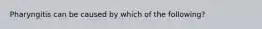 Pharyngitis can be caused by which of the following?